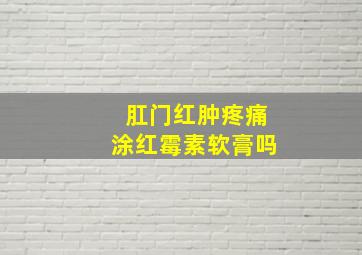 肛门红肿疼痛
涂红霉素软膏吗